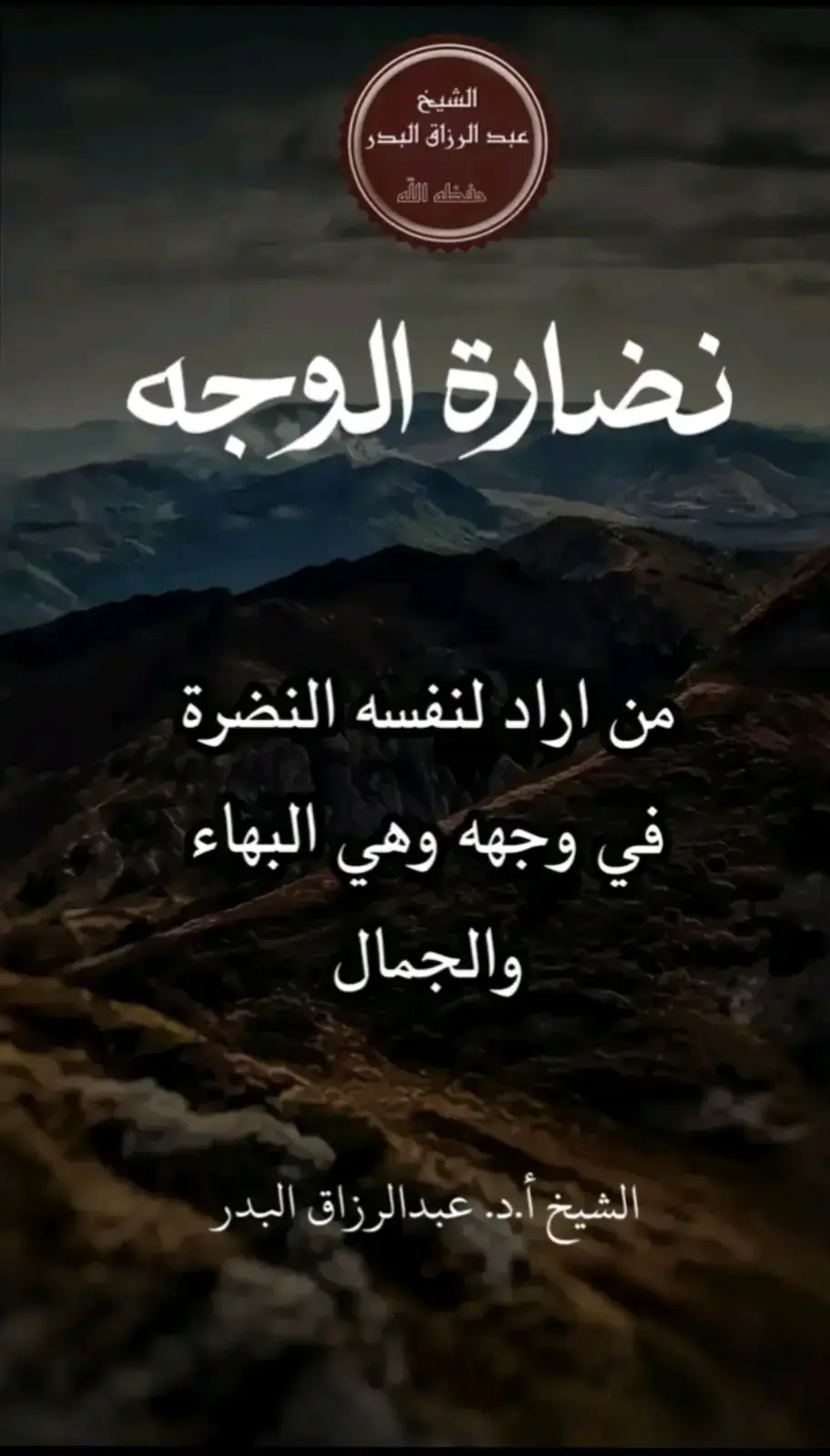 الشيخ
عبد الرزاق البدر
حفظه الله

نضارة الوجه

من اراد لنفسه النضرة في وجهه وهي البهاء والجمال

الشيخ أ.د. عبدالرزاق البدر